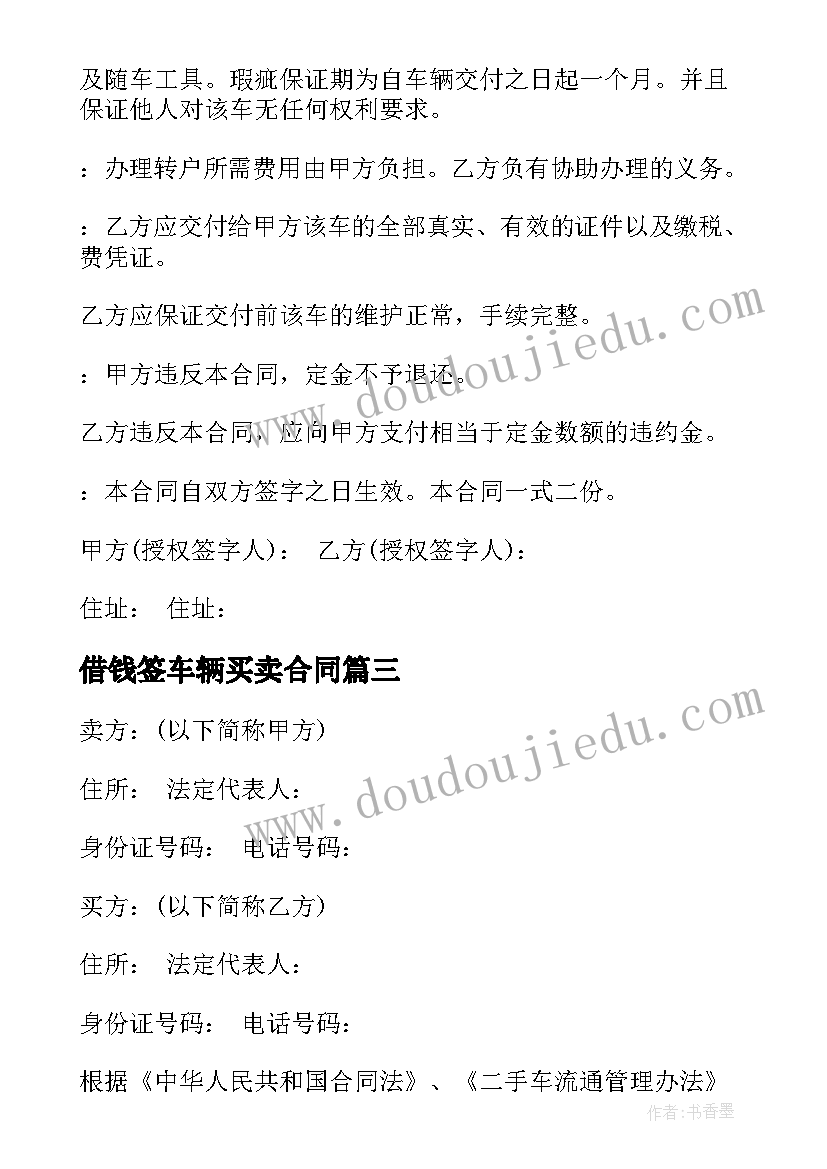 及随车工具。瑕疵保证期为自车辆交付之日起一个月。并且保证他人对该车无任何权利要求。

：办理转户所需费用由甲方负担。乙方负有协助办理的义务。

：乙方应交付给甲方该车的全部真实、有效的证件以及缴税、费凭证。

乙方应保证交付前该车的维护正常，手续完整。

：甲方违反本合同，定金不予退还。

乙方违反本合同，应向甲方支付相当于定金数额的违约金。

：本合同自双方签字之日生效。本合同一式二份。

甲方(授权签字人)： 乙方(授权签字人)：

住址： 住址：

借钱签车辆买卖合同篇三

卖方：(以下简称甲方)

住所： 法定代表人：

身份证号码： 电话号码：

买方：(以下简称乙方)

住所： 法定代表人：

身份证号码： 电话号码：

根据《中华人民共和国合同法》、《二手车流通管理办法》

www.doudoujiedu.com

www.doudoujiedu.com

作者:书香墨